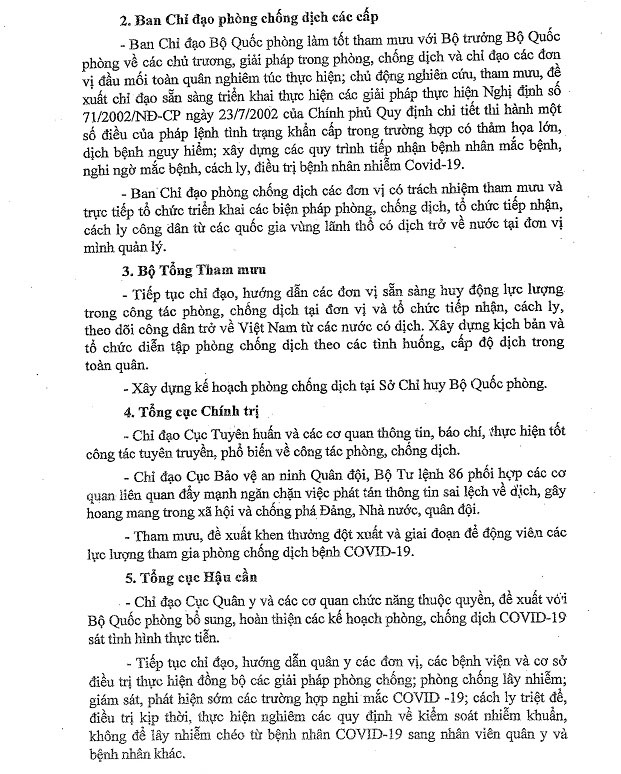 2. Ban Chỉ đạo phòng chống dịch các cấp

- Ban Chỉ đạo Bộ Quốc phòng làm tốt tham mưu với Bộ trưởng Bộ Quốc phòng về các chủ trương, giải pháp trong phòng, chống dịch và chỉ đạo các đơn vị đầu mối toàn quân nghiêm túc thực hiện; chủ động nghiên cứu, tham mưu, đề xuất chỉ đạo sẵn sàng triển khai thực hiện các giải pháp thực hiện Nghị định số 71/2002/NĐ-CP ngày 23/7/2002 của Chính phủ Quy định chi tiết thi hành một số điều của pháp lệnh tình trạng khẩn cấp trong trường hợp có thảm họa lớn, dịch bệnh nguy hiểm; xây dựng các quy trình tiếp nhận bệnh nhân mắc bệnh, nghi ngờ mắc bệnh, cách ly, điều trị bệnh nhân nhiễm Covid-19.

- Ban Chỉ đạo phòng chống dịch các đơn vị có trách nhiệm tham mưu và trực tiếp tổ chức triển khai các biện pháp phòng, chống dịch, tổ chức tiếp nhận, cách ly công dân từ các quốc gia vùng lãnh thổ có dịch trở về nước tại đơn vị mình quản lý.

3. Bộ Tổng Tham mưu

- Tiếp tục chỉ đạo, hướng dẫn các đơn vị sẵn sàng huy động lực lượng trong công tác phòng, chống dịch tại đơn vị và tổ chức tiếp nhận, cách ly, theo dõi công dân trở về Việt Nam từ các nước có dịch. Xây dựng kịch bản và tổ chức diễn tập phòng chống dịch theo các tình huống, cấp độ dịch trong toàn quân.

- Xây dựng kế hoạch phòng chống dịch tại Sở Chỉ huy Bộ Quốc phòng.

4. Tổng cục Chính trị

- Chỉ đạo Cục Tuyên huấn và các cơ quan thông tin, báo chí, thực hiện tốt công tác tuyên truyền, phổ biến về công tác phòng, chống dịch.

- Chỉ đạo Cục Bảo vệ an ninh Quân đội, Bộ Tư lệnh 86 phối hợp các cơ quan liên quan đẩy mạnh ngăn chặn việc phát tán thông tin sai lệch về dịch, gây hoang mang trong xã hội và chống phá Đảng, Nhà nước, quân đội.

- Tham mưu, đề xuất khen thưởng đột xuất và giai đoạn để động viên các lực lượng tham gia phòng chống dịch bệnh COVID-19.

5. Tổng cục Hậu cần

- Chỉ đạo Cục Quân y và các cơ quan chức năng thuộc quyền, đề xuất với Bộ Quốc phòng bổ sung, hoàn thiện các kế hoạch phòng, chống dịch COVID-19 sát tình hình thực tiễn.

- Tiếp tục chỉ đạo, hướng dẫn quân y các đơn vị, các bệnh viện và cơ sở điều trị thực hiện đồng bộ các giải pháp phòng chống; phòng chống lây nhiễm; giám sát, phát hiện sớm các trường hợp nghi mắc COVID -19; cách ly triệt để, điều trị kịp thời, thực hiện nghiêm các quy định về kiểm soát nhiễm khuẩn, không để lây nhiễm chéo từ bệnh nhân COVID-19 sang nhân viên quân y và bệnh nhân khác.